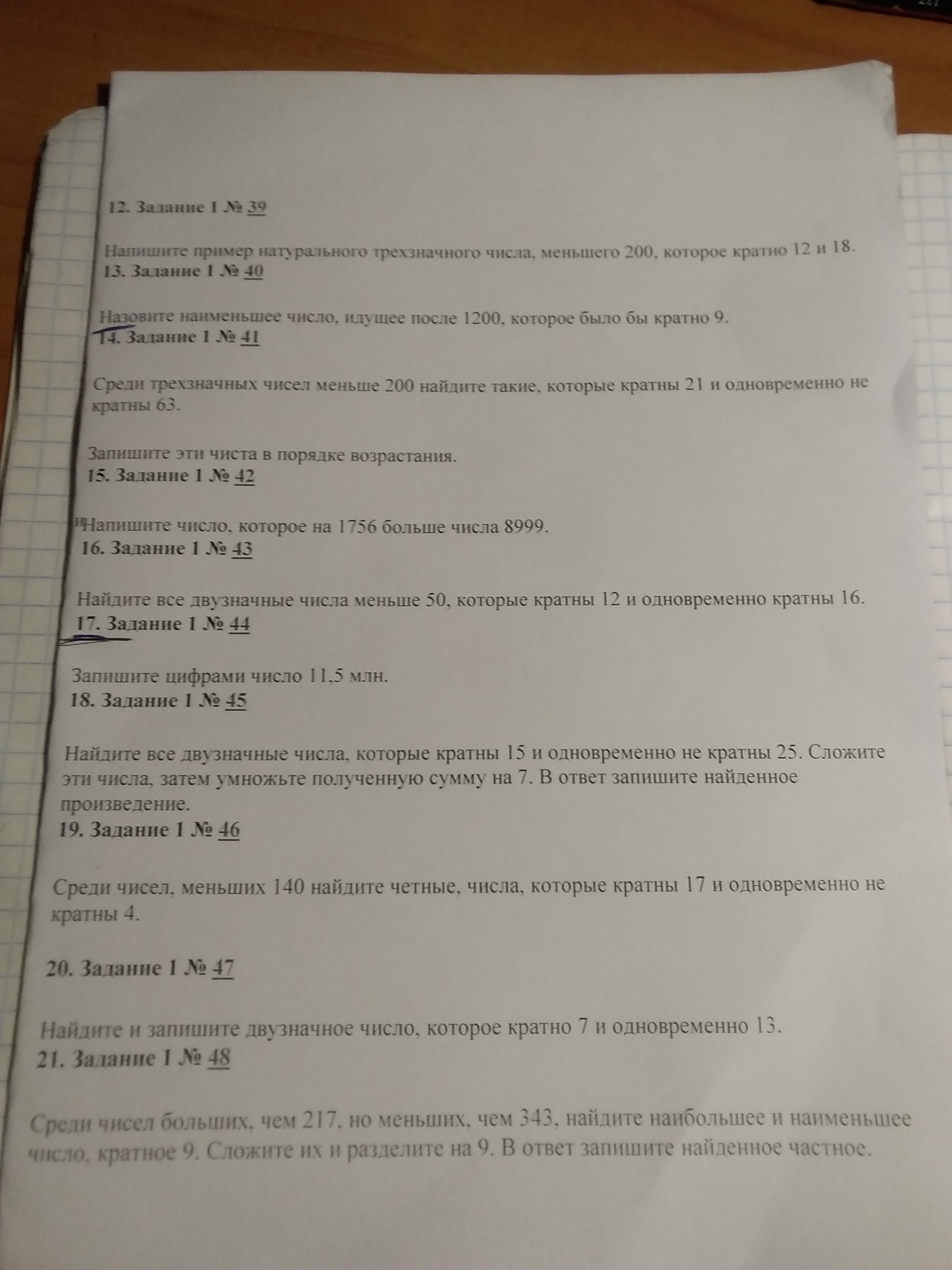 12. Задание 1 № 39

Напишите пример натурального трехзначного числа, меньшего 200, которое кратно 12 и 18.
13. Задание 1 № 40

Назовите наименьшее число, идущее после 1200, которое было бы кратно 9.
14. Задание 1 № 41

Среди трехзначных чисел меньше 200 найдите такие, которые кратны 21 и одновременно не кратны 63.

Запишите эти чиста в порядке возрастания.
15. Задание 1 № 42

Напишите число, которое на 1756 больше числа 8999.
16. Задание 1 № 43

Найдите все двузначные числа меньше 50, которые кратны 12 и одновременно кратны 16.
17. Задание 1 № 44

Запишите цифрами число 11,5 млн.
18. Задание 1 № 45

Найдите все двузначные числа, которые кратны 15 и одновременно не кратны 25. Сложите эти числа, затем умножьте полученную сумму на 7. В ответ запишите найденное произведение.
19. Задание 1 № 46

Среди чисел, меньших 140 найдите четные, числа, которые кратны 17 и одновременно не кратны 4.

20. Задание 1 № 47

Найдите и запишите двузначное число, которое кратно 7 и одновременно 13.
21. Задание 1 № 48

Среди чисел больших, чем 217, но меньших, чем 343, найдите наибольшее и наименьшее число, кратное 9. Сложите их и разделите на 9. В ответ запишите найденное частное.